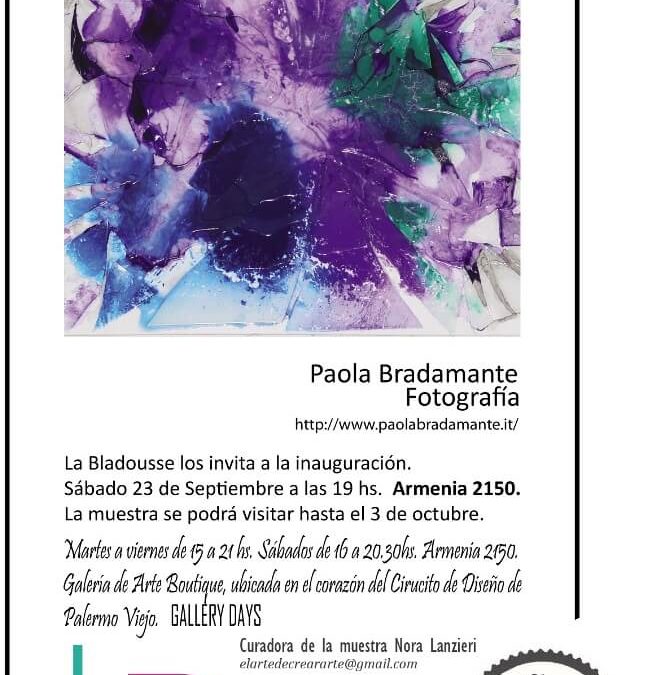 Paola Bradamante
Fotografía
http://www.paolabradamante.it/

La Bladousse los invita a la inauguración.
Sábado 23 de Septiembre a las 19 hs. Armenia 2150.
La muestra se podrá visitar hasta el 3 de octubre.

Martes a viernes de 15 a 21 hs. Sábados de 16 a 20.30hs. Armenia 2150. Galería de Arte Boutique, ubicada en el corazón del Cirucito de Diseño de Palermo Viejo. GALLERY DAYS

Curadora de la muestra Nora Lanzieri
elartedecreararte@gmail.com